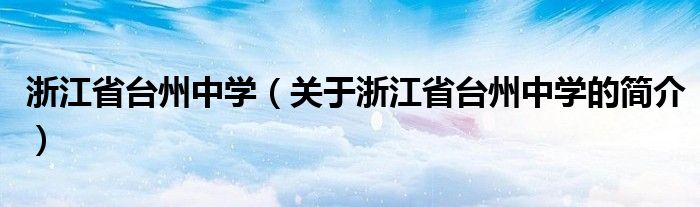 浙江省台州中学（关于浙江省台州中学的简介）